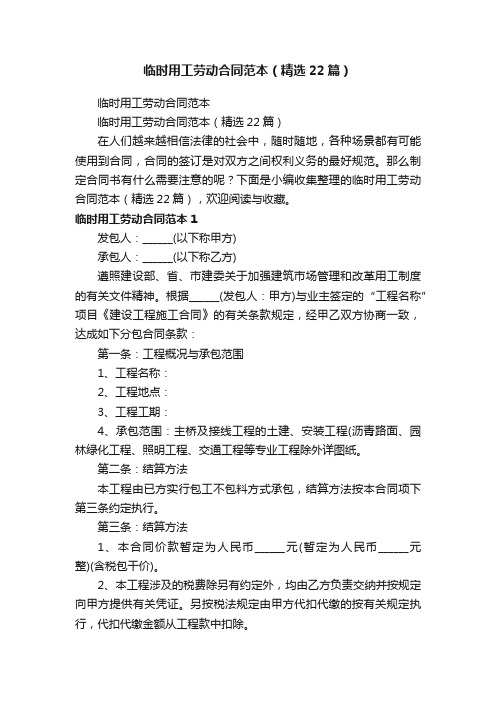 临时用工劳动合同范本（精选22篇）

临时用工劳动合同范本

临时用工劳动合同范本（精选22篇）

在人们越来越相信法律的社会中，随时随地，各种场景都有可能使用到合同，合同的签订是对双方之间权利义务的最好规范。那么制定合同书有什么需要注意的呢？下面是小编收集整理的临时用工劳动合同范本（精选22篇），欢迎阅读与收藏。

临时用工劳动合同范本1

发包人：______(以下称甲方)

承包人：______(以下称乙方)

遵照建设部、省、市建委关于加强建筑市场管理和改革用工制度的有关文件精神。根据______(发包人：甲方)与业主签定的“工程名称”项目《建设工程施工合同》的有关条款规定，经甲乙双方协商一致，达成如下分包合同条款：

第一条：工程概况与承包范围

1、工程名称：

2、工程地点：

3、工程工期：

4、承包范围：主桥及接线工程的土建、安装工程(沥青路面、园林绿化工程、照明工程、交通工程等专业工程除外详图纸。

第二条：结算方法

本工程由已方实行包工不包料方式承包，结算方法按本合同项下第三条约定执行。

第三条：结算方法

1、本合同价款暂定为人民币______元(暂定为人民币______元整)(含税包干价)。

2、本工程涉及的税费除另有约定外，均由乙方负责交纳并按规定向甲方提供有关凭证。另按税法规定由甲方代扣代缴的按有关规定执行，代扣代缴金额从工程款中扣除。